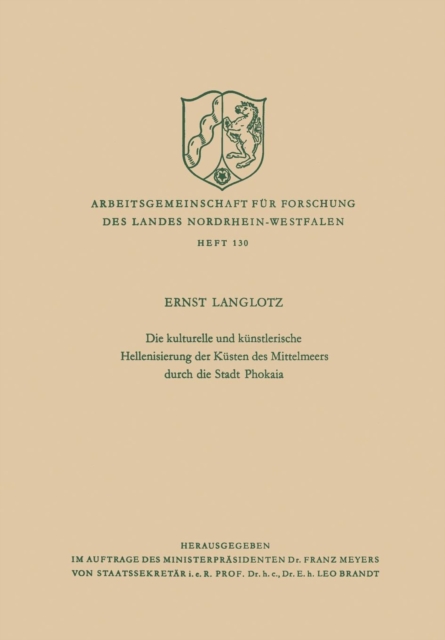 ARBEITSGEMEINSCHAFT FÜR FORSCHUNG
DES LANDES NORDRHEIN-WESTFALEN

HEFT 130

ERNST LANGLOTZ

Die kulturelle und künstlerische
Hellenisierung der Küsten des Mittelmeers
durch die Stadt Phokaia

HERAUSGEGEBEN
IM AUFTRAGE DES MINISTERPRÄSIDENTEN Dr. FRANZ MEYERS
VON STAATSSEKRETÄR i. e. R. PROF. Dr. h. c., Dr. E. h. LEO BRANDT